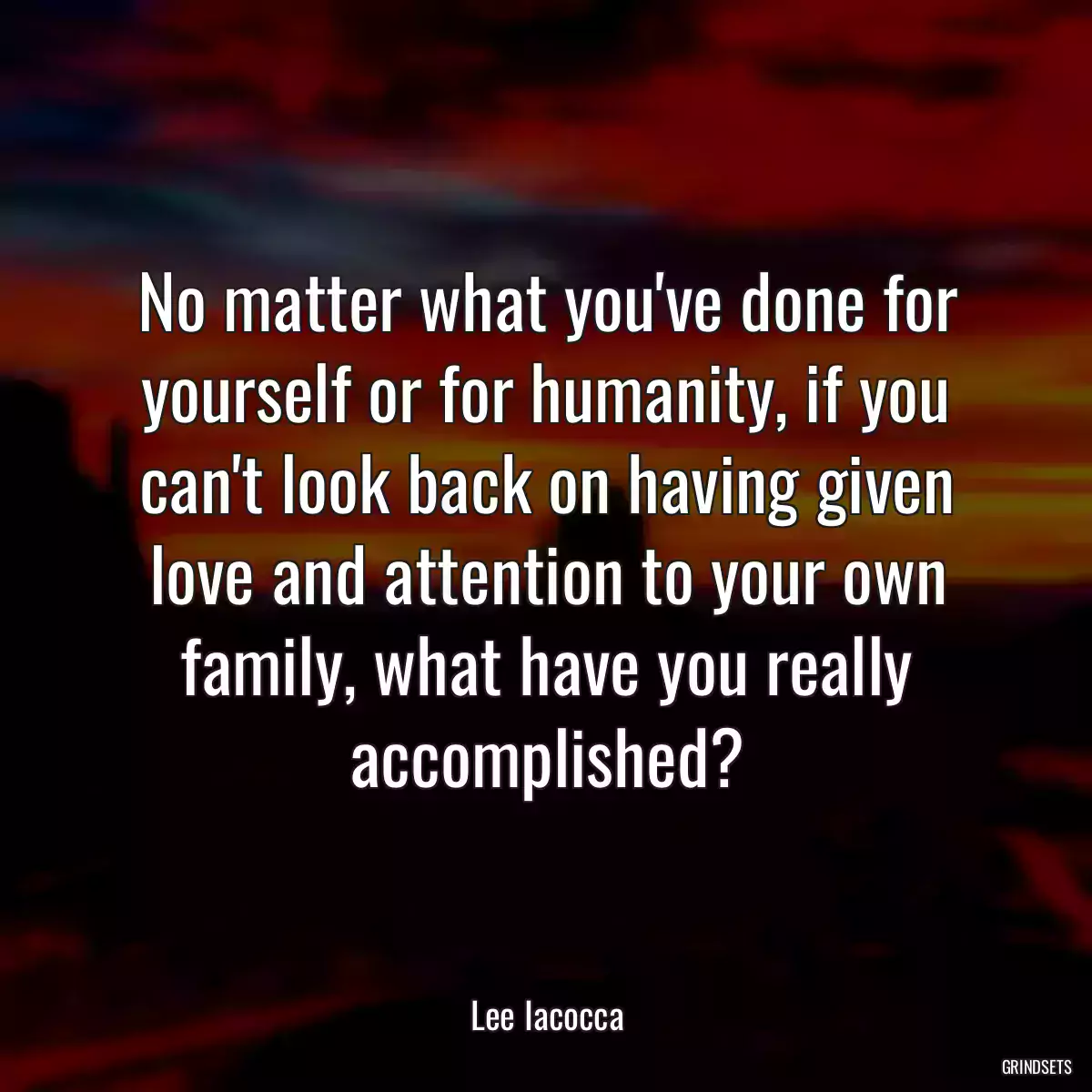 No matter what you've done for yourself or for humanity, if you can't look back on having given love and attention to your own family, what have you really accomplished?

Lee Iacocca

GRINDSETS